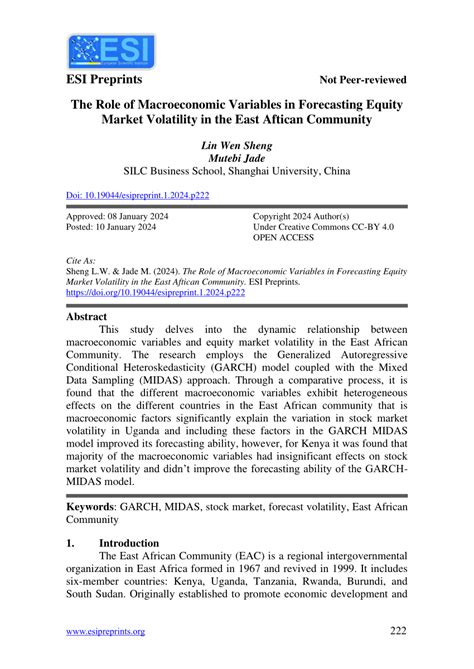 ESI

ESI Preprints

Not Peer-reviewed

The Role of Macroeconomic Variables in Forecasting Equity Market Volatility in the East Aftican Community

Lin Wen Sheng
Mutebi Jade
SILC Business School, Shanghai University, China

Doi: 10.19044/esipreprint.1.2024.p222

Approved: 08 January 2024
Posted: 10 January 2024

Copyright 2024 Author(s)
Under Creative Commons CC-BY 4.0
OPEN ACCESS

Cite As:
Sheng L.W. & Jade M. (2024). The Role of Macroeconomic Variables in Forecasting Equity Market Volatility in the East Aftican Community. ESI Preprints. https://doi.org/10.19044/esipreprint.1.2024.p222

Abstract
This study delves into the dynamic relationship between macroeconomic variables and equity market volatility in the East African Community. The research employs the Generalized Autoregressive Conditional Heteroskedasticity (GARCH) model coupled with the Mixed Data Sampling (MIDAS) approach. Through a comparative process, it is found that the different macroeconomic variables exhibit heterogeneous effects on the different countries in the East African community that is macroeconomic factors significantly explain the variation in stock market volatility in Uganda and including these factors in the GARCH MIDAS model improved its forecasting ability, however, for Kenya it was found that majority of the macroeconomic variables had insignificant effects on stock market volatility and didn't improve the forecasting ability of the GARCH-MIDAS model.

Keywords: GARCH, MIDAS, stock market, forecast volatility, East African Community

1. Introduction
The East African Community (EAC) is a regional intergovernmental organization in East Africa formed in 1967 and revived in 1999. It includes six-member countries: Kenya, Uganda, Tanzania, Rwanda, Burundi, and South Sudan. Originally established to promote economic development and

www.esipreprints.org

222